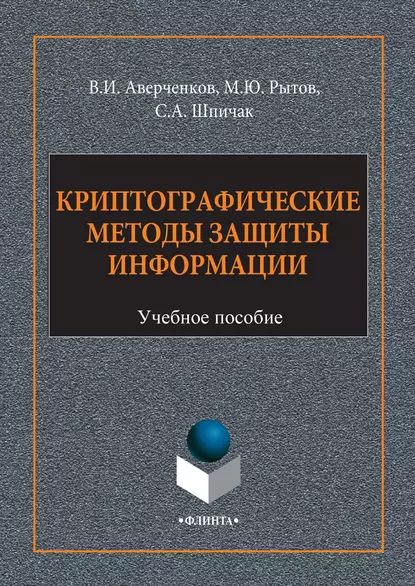 В.И. Аверченков, М.Ю. Рытов, С.А. Шпичак

КРИПТОГРАФИЧЕСКИЕ МЕТОДЫ ЗАЩИТЫ ИНФОРМАЦИИ

Учебное пособие

•ФЛИНТА•